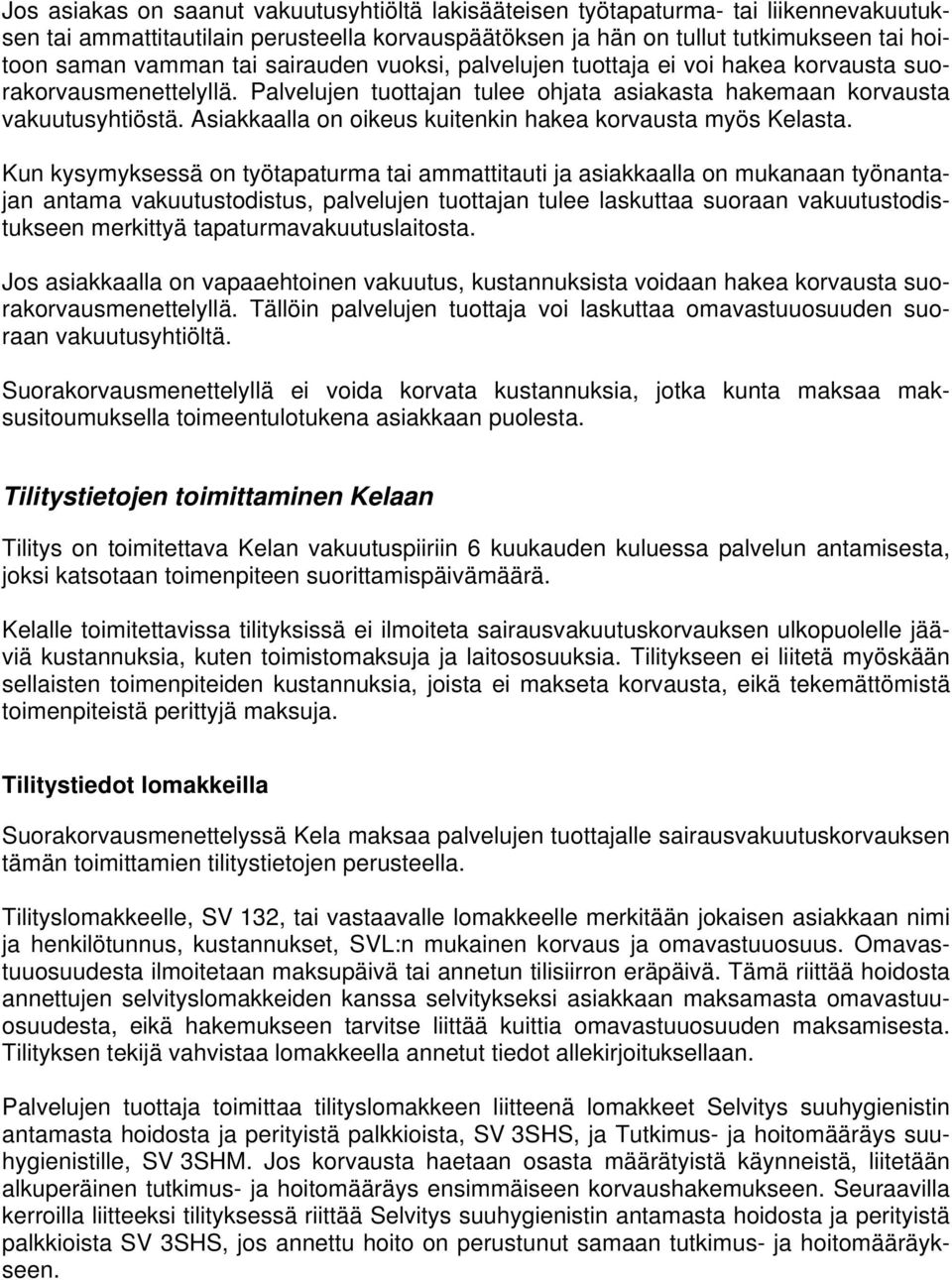 Jos asiakas on saanut vakuutusyhtiöltä lakisääteisen työtapaturma- tai liikennevakuutuksen tai ammattitautilain perusteella korvauspäätöksen ja hän on tullut tutkimukseen tai hoitoon saman vamman tai sairauden vuoksi, palvelujen tuottaja ei voi hakea korvausta suorakorvausmenettelyllä. Palvelujen tuottajan tulee ohjata asiakasta hakemaan korvausta vakuutusyhtiöstä. Asiakkaalla on oikeus kuitenkin hakea korvausta myös Kelasta.

Kun kysymyksessä on työtapaturma tai ammattitauti ja asiakkaalla on mukanaan työnantajan antama vakuutustodistus, palvelujen tuottajan tulee laskuttaa suoraan vakuutustodistukseen merkittyä tapaturmavakuutuslaitosta.

Jos asiakkaalla on vapaaehtoinen vakuutus, kustannuksista voidaan hakea korvausta suorakorvausmenettelyllä. Tällöin palvelujen tuottaja voi laskuttaa omavastuuosuuden suoraan vakuutusyhtiöltä.

Suorakorvausmenettelyllä ei voida korvata kustannuksia, jotka kunta maksaa maksusitoumuksella toimeentulotukena asiakkaan puolesta.

Tilitystietojen toimittaminen Kelaan

Tilitys on toimitettava Kelan vakuutuspiiriin 6 kuukauden kuluessa palvelun antamisesta, joksi katsotaan toimenpiteen suorittamispäivämäärä.

Kelalle toimitettavissa tilityksissä ei ilmoiteta sairausvakuutuskorvauksen ulkopuolelle jääviä kustannuksia, kuten toimistomaksuja ja laitososuuksia. Tilitykseen ei liitetä myöskään sellaisten toimenpiteiden kustannuksia, joista ei makseta korvausta, eikä tekemättömistä toimenpiteistä perittyjä maksuja.

Tilitystiedot lomakkeilla

Suorakorvausmenettelyssä Kela maksaa palvelujen tuottajalle sairausvakuutuskorvauksen tämän toimittamien tilitystietojen perusteella.

Tilityslomakkeelle, SV 132, tai vastaavalle lomakkeelle merkitään jokaisen asiakkaan nimi ja henkilötunnus, kustannukset, SVL:n mukainen korvaus ja omavastuuosuus. Omavastuuosuudesta ilmoitetaan maksupäivä tai annetun tilisiirron eräpäivä. Tämä riittää hoidosta annettujen selvityslomakkeiden kanssa selvitykseksi asiakkaan maksamasta omavastuuosuudesta, eikä hakemukseen tarvitse liittää kuittia omavastuuosuuden maksamisesta. Tilityksen tekijä vahvistaa lomakkeella annetut tiedot allekirjoituksellaan.

Palvelujen tuottaja toimittaa tilityslomakkeen liitteenä lomakkeet Selvitys suuhygienistin antamasta hoidosta ja perityistä palkkioista, SV 3SHS, ja Tutkimus- ja hoitomääräys suuhygienistille, SV 3SHM. Jos korvausta haetaan osasta määrätyistä käynneistä, liitetään alkuperäinen tutkimus- ja hoitomääräys ensimmäiseen korvaushakemukseen. Seuraavilla kerroilla liitteeksi tilityksessä riittää Selvitys suuhygienistin antamasta hoidosta ja perityistä palkkioista SV 3SHS, jos annettu hoito on perustunut samaan tutkimus- ja hoitomääräykseen.